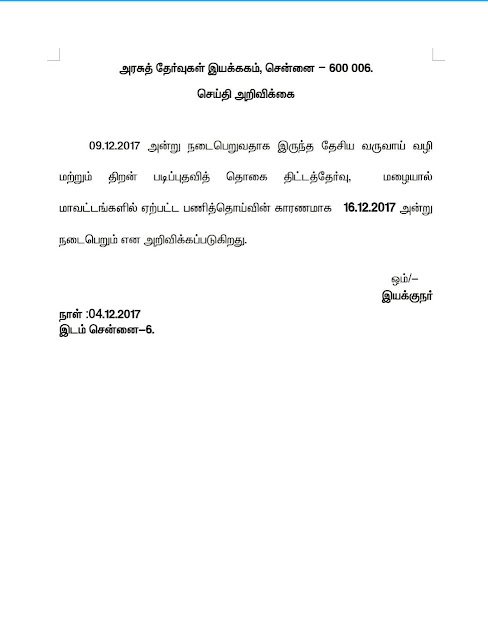 அரசுத் தேர்வுகள் இயக்ககம், சென்னை – 600 006.

செய்தி அறிவிக்கை

09.12.2017 அன்று நடைபெறுவதாக இருந்த தேசிய வருவாய் வழி மற்றும் திறன் படிப்புதவித் தொகை திட்டத்தேர்வு, மழையால் மாவட்டங்களில் ஏற்பட்ட பணித்தொய்வின் காரணமாக 16.12.2017 அன்று நடைபெறும் என அறிவிக்கப்படுகிறது.

ஓம்/–
இயக்குநர்

நாள் :04.12.2017
இடம் சென்னை–6.